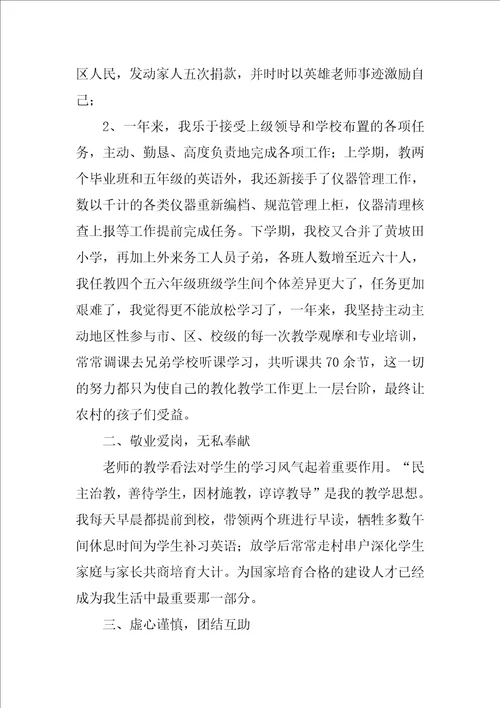 区人民，发动家人五次捐款，并时时以英雄老师事迹激励自己；

2、一年来，我乐于接受上级领导和学校布置的各项任务，主动、勤恳、高度负责地完成各项工作；上学期，教两个毕业班和五年级的英语外，我还新接手了仪器管理工作，数以千计的各类仪器重新编档、规范管理上柜，仪器清理核查上报等工作提前完成任务。下学期，我校又合并了黄坡田小学，再加上外来务工人员子弟，各班人数增至近六十人，我任教四个五六年级班级学生间个体差异更大了，任务更加艰难了，我觉得更不能放松学习了，一年来，我坚持主动主动地区性参与市、区、校级的每一次教学观摩和专业培训，常常调课去兄弟学校听课学习，共听课共70余节，这一切的努力都只为使自己的教化教学工作更上一层台阶，最终让农村的孩子们受益。

二、敬业爱岗，无私奉献

老师的教学看法对学生的学习风气起着重要作用。“民主治教，善待学生，因材施教，谆谆教导”是我的教学思想。我每天早晨都提前到校，带领两个班进行早读，牺牲多数午间休息时间为学生补习英语；放学后常常走村串户深化学生家庭与家长共商培育大计。为国家培育合格的建设人才已经成为我生活中最重要那一部分。

三、虚心谨慎，团结互助